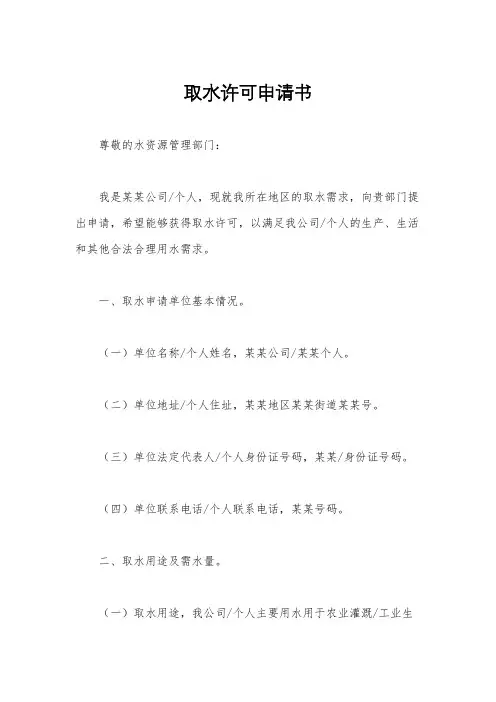 取水许可申请书

尊敬的水资源管理部门：

我是某某公司/个人，现就我所在地区的取水需求，向贵部门提出申请，希望能够获得取水许可，以满足我公司/个人的生产、生活和其他合法合理用水需求。

一、取水申请单位基本情况。

（一）单位名称/个人姓名，某某公司/某某个人。

（二）单位地址/个人住址，某某地区某某街道某某号。

（三）单位法定代表人/个人身份证号码，某某/身份证号码。

（四）单位联系电话/个人联系电话，某某号码。

二、取水用途及需水量。

（一）取水用途，我公司/个人主要用水用于农业灌溉/工业生